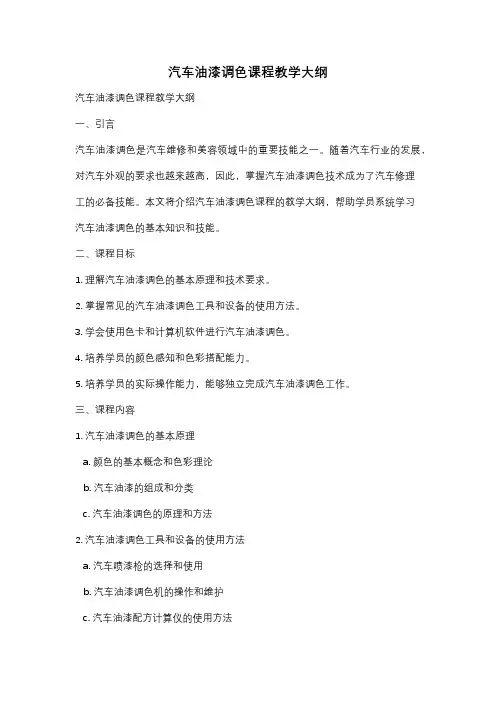 汽车油漆调色课程教学大纲

汽车油漆调色课程教学大纲

一、引言

汽车油漆调色是汽车维修和美容领域中的重要技能之一。随着汽车行业的发展，对汽车外观的要求也越来越高，因此，掌握汽车油漆调色技术成为了汽车修理工的必备技能。本文将介绍汽车油漆调色课程的教学大纲，帮助学员系统学习汽车油漆调色的基本知识和技能。

二、课程目标

1. 理解汽车油漆调色的基本原理和技术要求。

2. 掌握常见的汽车油漆调色工具和设备的使用方法。

3. 学会使用色卡和计算机软件进行汽车油漆调色。

4. 培养学员的颜色感知和色彩搭配能力。

5. 培养学员的实际操作能力，能够独立完成汽车油漆调色工作。

三、课程内容

1. 汽车油漆调色的基本原理

a. 颜色的基本概念和色彩理论

b. 汽车油漆的组成和分类

c. 汽车油漆调色的原理和方法

2. 汽车油漆调色工具和设备的使用方法

a. 汽车喷漆枪的选择和使用

b. 汽车油漆调色机的操作和维护

c. 汽车油漆配方计算仪的使用方法